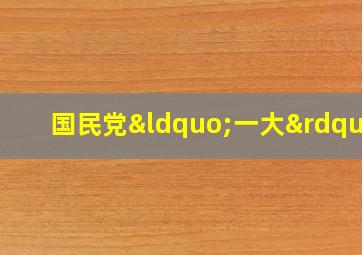 国民党&ldquo;一大&rdqu